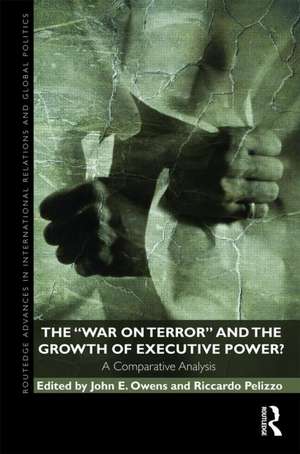 ROUTLEDGE ADVANCES IN INTERNATIONAL RELATIONS AND GLOBAL POLITICS

THE "WAR ON TERROR" AND THE GROWTH OF EXECUTIVE POWER?

A Comparative Analysis

Edited by John E. Owens and Riccardo Pelizzo

ROUTLEDGE